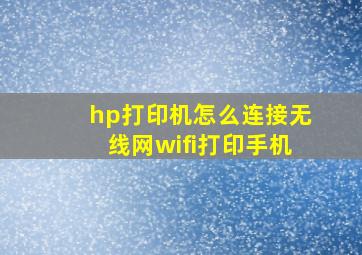 hp打印机怎么连接无线网wifi打印手机